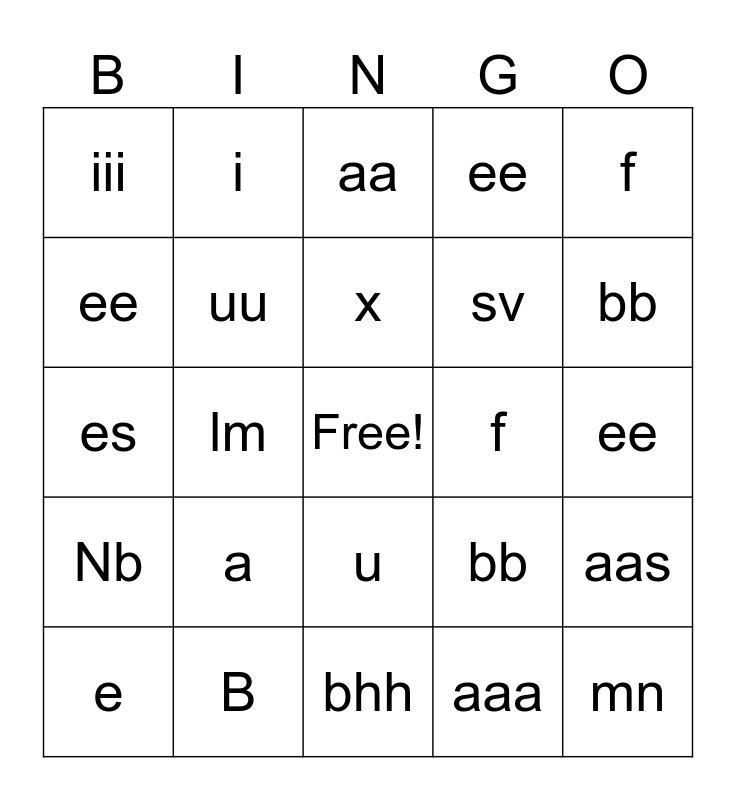 | B | I | N | G | O |
|---|---|---|---|---|
| iii | i | aa | ee | f |
| ee | uu | x | sv | bb |
| es | lm | Free! | f | ee |
| Nb | a | u | bb | aas |
| e | B | bhh | aaa | mn |